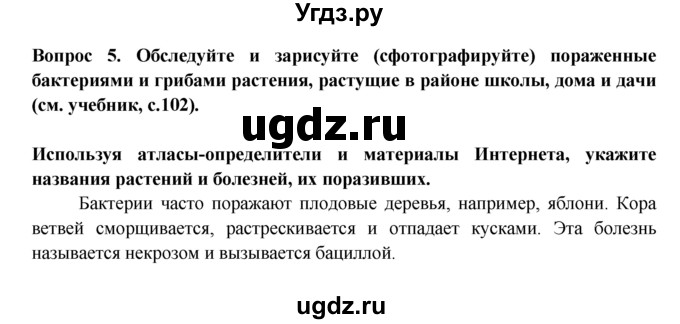 Угдз.ру

Вопрос 5. Обследуйте и зарисуйте (сфотографируйте) пораженные бактериями и грибами растения, растущие в районе школы, дома и дачи (см. учебник, с.102).

ugdz.ru

Используя атласы-определители и материалы Интернета, укажите названия растений и болезней, их поразивших.

Бактерии часто поражают плодовые деревья, например, яблони. Кора ветвей сморщивается, растрескивается и отпадает кусками. Эта болезнь называется некрозом и вызывается бациллой.

ugdz.ru